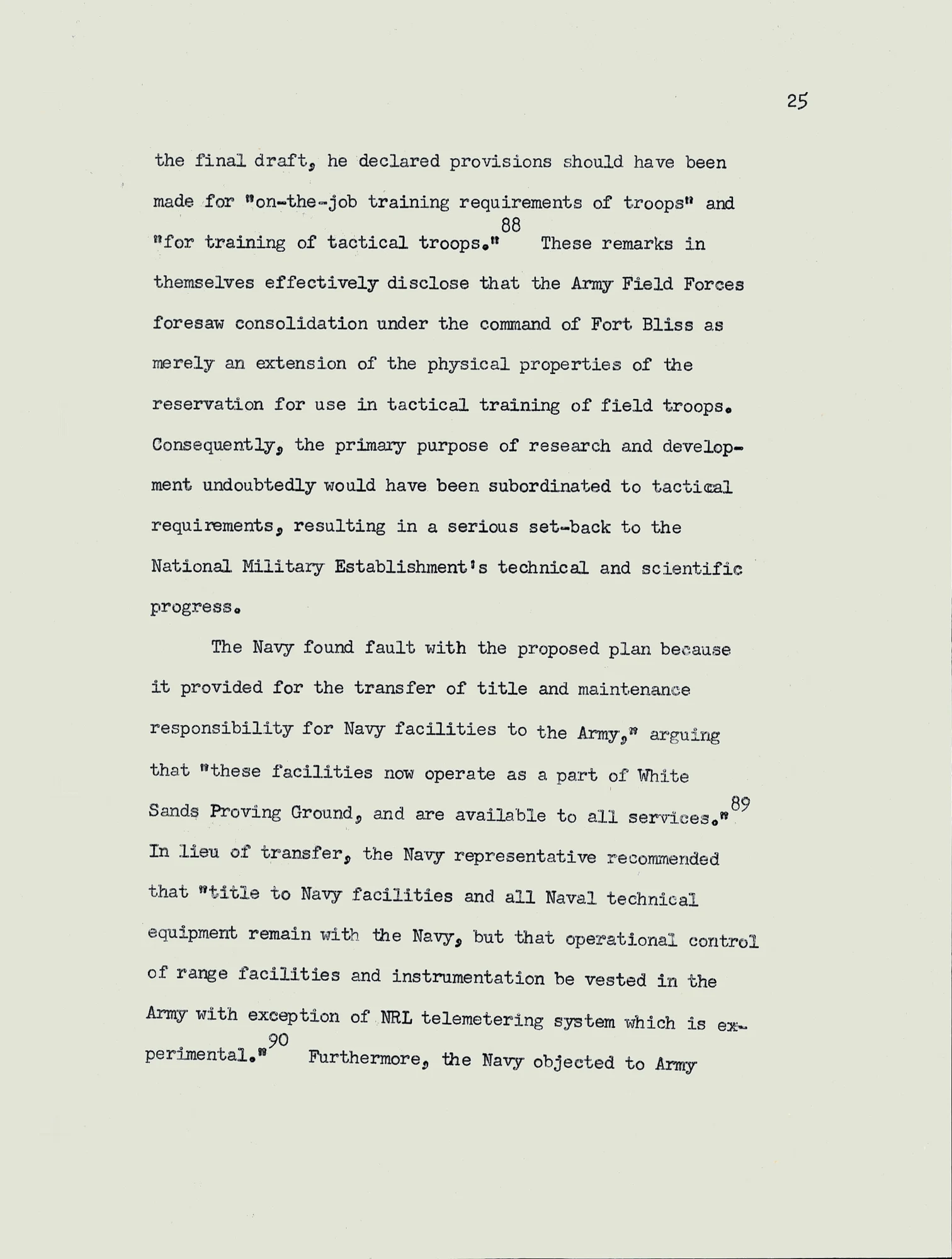 25

the final draft, he declared provisions should have been made for "on-the-job training requirements of troops" and "for training of tactical troops."$^{88}$ These remarks in themselves effectively disclose that the Army Field Forces foresaw consolidation under the command of Fort Bliss as merely an extension of the physical properties of the reservation for use in tactical training of field troops. Consequently, the primary purpose of research and development undoubtedly would have been subordinated to tactical requirements, resulting in a serious set-back to the National Military Establishment's technical and scientific progress.

The Navy found fault with the proposed plan because it provided for the transfer of title and maintenance responsibility for Navy facilities to the Army," arguing that "these facilities now operate as a part of White Sands Proving Ground, and are available to all services."$^{89}$ In lieu of transfer, the Navy representative recommended that "title to Navy facilities and all Naval technical equipment remain with the Navy, but that operational control of range facilities and instrumentation be vested in the Army with exception of NRL telemetering system which is experimental."$^{90}$ Furthermore, the Navy objected to Army